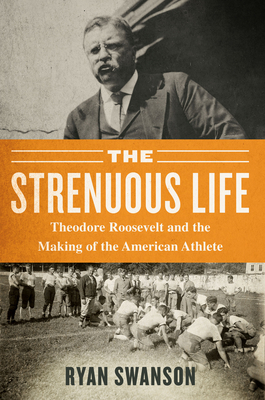 THE
STRENUOUS LIFE
Theodore Roosevelt and the Making of the American Athlete
RYAN SWANSON